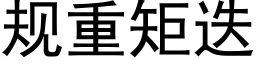 规重矩迭